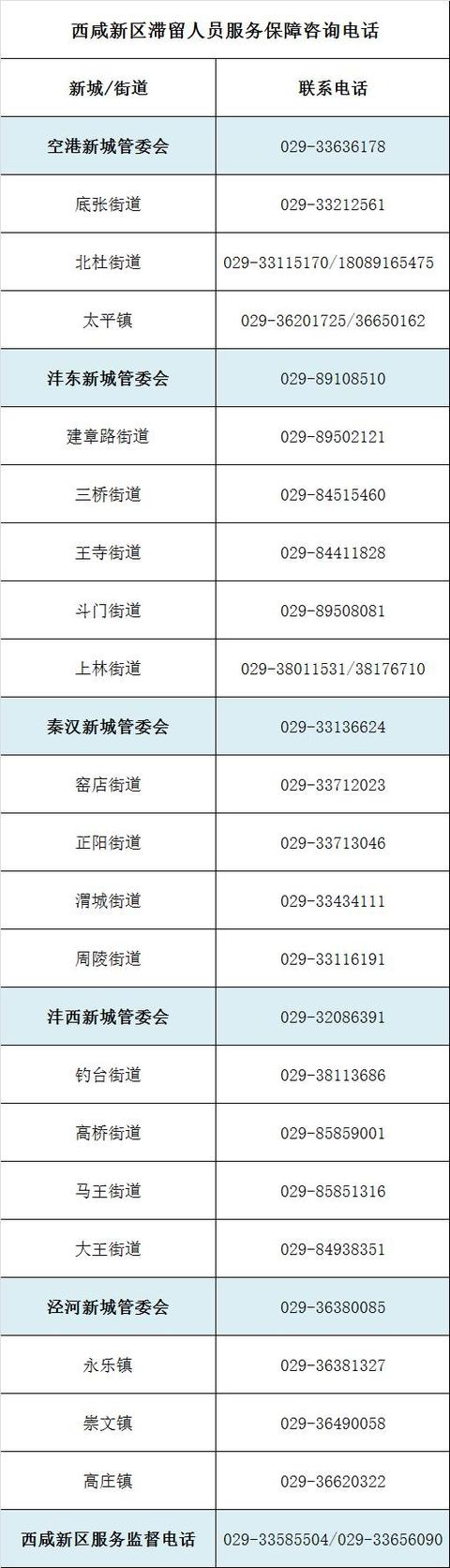 西咸新区滞留人员服务保障咨询电话

| 新城/街道 | 联系电话 |
|---|---|
| 空港新城管委会 | 029-33636178 |
| 底张街道 | 029-33212561 |
| 北杜街道 | 029-33115170/18089165475 |
| 太平镇 | 029-36201725/36650162 |
| 沣东新城管委会 | 029-89108510 |
| 建章路街道 | 029-89502121 |
| 三桥街道 | 029-84515460 |
| 王寺街道 | 029-84411828 |
| 斗门街道 | 029-89508081 |
| 上林街道 | 029-38011531/38176710 |
| 秦汉新城管委会 | 029-33136624 |
| 窑店街道 | 029-33712023 |
| 正阳街道 | 029-33713046 |
| 渭城街道 | 029-33434111 |
| 周陵街道 | 029-33116191 |
| 沣西新城管委会 | 029-32086391 |
| 钓台街道 | 029-38113686 |
| 高桥街道 | 029-85859001 |
| 马王街道 | 029-85851316 |
| 大王街道 | 029-84938351 |
| 泾河新城管委会 | 029-36380085 |
| 永乐镇 | 029-36381327 |
| 崇文镇 | 029-36490058 |
| 高庄镇 | 029-36620322 |
| 西咸新区服务监督电话 | 029-33585504/029-33656090 |